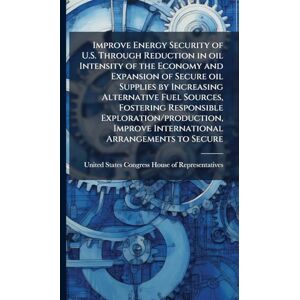 Improve Energy Security of U.S. Through Reduction in oil Intensity of the Economy and Expansion of Secure oil Supplies by Increasing Alternative Fuel Sources, Fostering Responsible Exploration/production, Improve International Arrangements to Secure

United States Congress House of Representatives